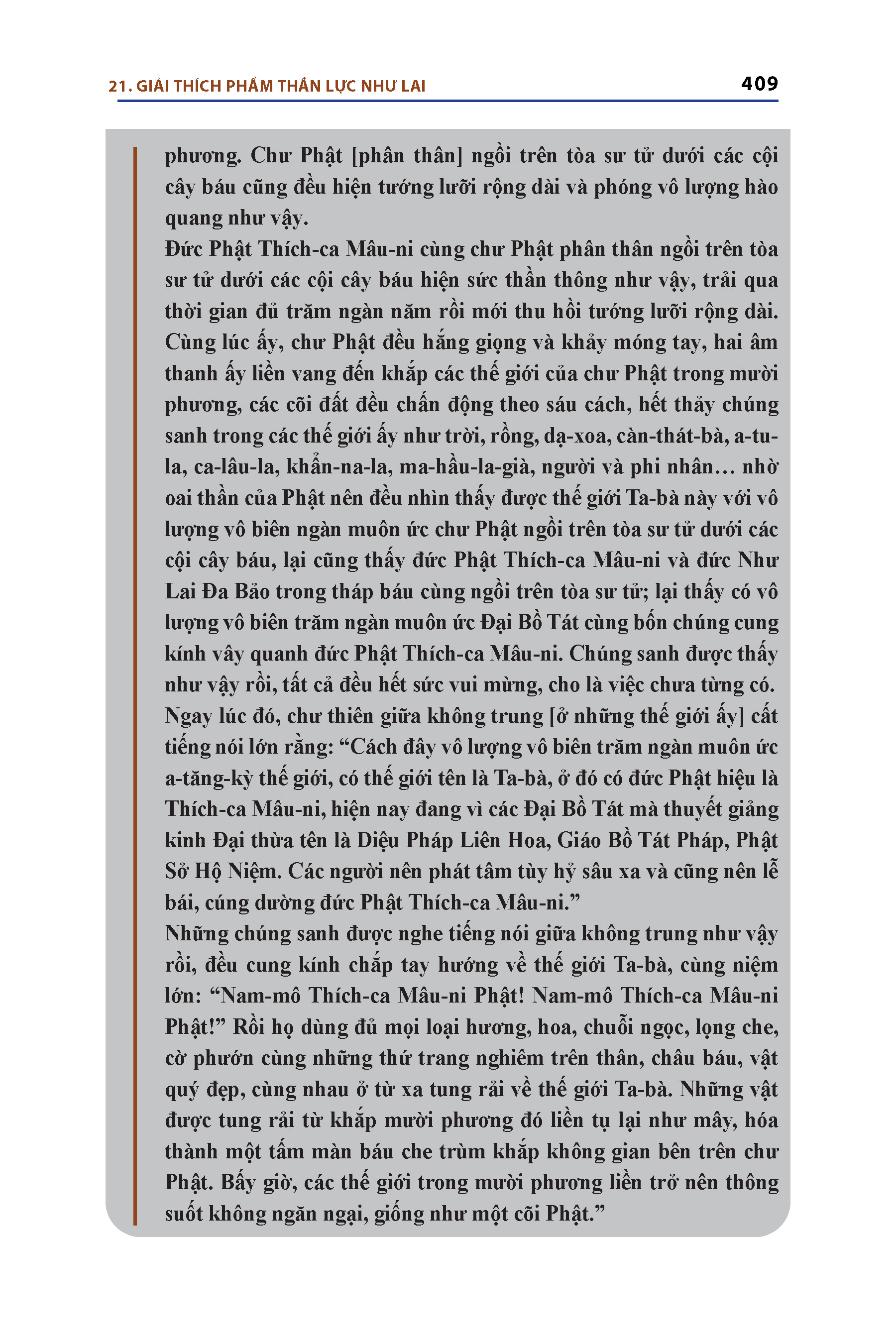 21. GIẢI THÍCH PHẨM THẦN LỰC NHƯ LAI

409

phương. Chư Phật [phân thân] ngồi trên tòa sư tử dưới các cội cây báu cũng đều hiện tướng lưỡi rộng dài và phóng vô lượng hào quang như vậy.

Đức Phật Thích-ca Mâu-ni cùng chư Phật phân thân ngồi trên tòa sư tử dưới các cội cây báu hiện sức thần thông như vậy, trải qua thời gian đủ trăm ngàn năm rồi mới thu hồi tướng lưỡi rộng dài. Cùng lúc ấy, chư Phật đều hắng giọng và khảy móng tay, hai âm thanh ấy liền vang đến khắp các thế giới của chư Phật trong mười phương, các cõi đất đều chấn động theo sáu cách, hết thảy chúng sanh trong các thế giới ấy như trời, rồng, dạ-xoa, càn-thát-bà, a-tu-la, ca-lâu-la, khẩn-na-la, ma-hầu-la-già, người và phi nhân… nhờ oai thần của Phật nên đều nhìn thấy được thế giới Ta-bà này với vô lượng vô biên ngàn muôn ức chư Phật ngồi trên tòa sư tử dưới các cội cây báu, lại cũng thấy đức Phật Thích-ca Mâu-ni và đức Như Lai Đa Bảo trong tháp báu cùng ngồi trên tòa sư tử; lại thấy có vô lượng vô biên trăm ngàn muôn ức Đại Bồ Tát cùng bốn chúng cung kính vây quanh đức Phật Thích-ca Mâu-ni. Chúng sanh được thấy như vậy rồi, tất cả đều hết sức vui mừng, cho là việc chưa từng có.

Ngay lúc đó, chư thiên giữa không trung [ở những thế giới ấy] cất tiếng nói lớn rằng: “Cách đây vô lượng vô biên trăm ngàn muôn ức a-tăng-kỳ thế giới, có thế giới tên là Ta-bà, ở đó có đức Phật hiệu là Thích-ca Mâu-ni, hiện nay đang vì các Đại Bồ Tát mà thuyết giảng kinh Đại thừa tên là Diệu Pháp Liên Hoa, Giáo Bồ Tát Pháp, Phật Sở Hộ Niệm. Các người nên phát tâm tùy hỷ sâu xa và cũng nên lễ bái, cúng dường đức Phật Thích-ca Mâu-ni.”

Những chúng sanh được nghe tiếng nói giữa không trung như vậy rồi, đều cung kính chắp tay hướng về thế giới Ta-bà, cùng niệm lớn: “Nam-mô Thích-ca Mâu-ni Phật! Nam-mô Thích-ca Mâu-ni Phật!” Rồi họ dùng đủ mọi loại hương, hoa, chuỗi ngọc, lọng che, cờ phướn cùng những thứ trang nghiêm trên thân, châu báu, vật quý đẹp, cùng nhau ở từ xa tung rải về thế giới Ta-bà. Những vật được tung rải từ khắp mười phương đó liền tụ lại như mây, hóa thành một tấm màn báu che trùm khắp không gian bên trên chư Phật. Bấy giờ, các thế giới trong mười phương liền trở nên thông suốt không ngăn ngại, giống như một cõi Phật.”